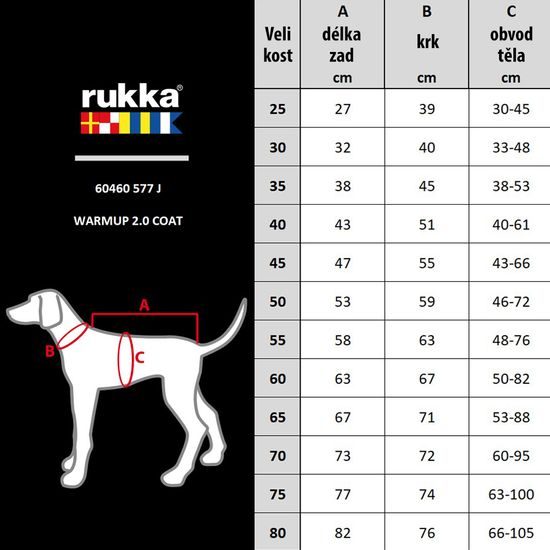 rukka®

60460 577 J

WARMUP 2.0 COAT

A
B
C

| Veli kost | A délka zad cm | B krk cm | C obvod těla cm |
|---|---|---|---|
| 25 | 27 | 39 | 30-45 |
| 30 | 32 | 40 | 33-48 |
| 35 | 38 | 45 | 38-53 |
| 40 | 43 | 51 | 40-61 |
| 45 | 47 | 55 | 43-66 |
| 50 | 53 | 59 | 46-72 |
| 55 | 58 | 63 | 48-76 |
| 60 | 63 | 67 | 50-82 |
| 65 | 67 | 71 | 53-88 |
| 70 | 73 | 72 | 60-95 |
| 75 | 77 | 74 | 63-100 |
| 80 | 82 | 76 | 66-105 |